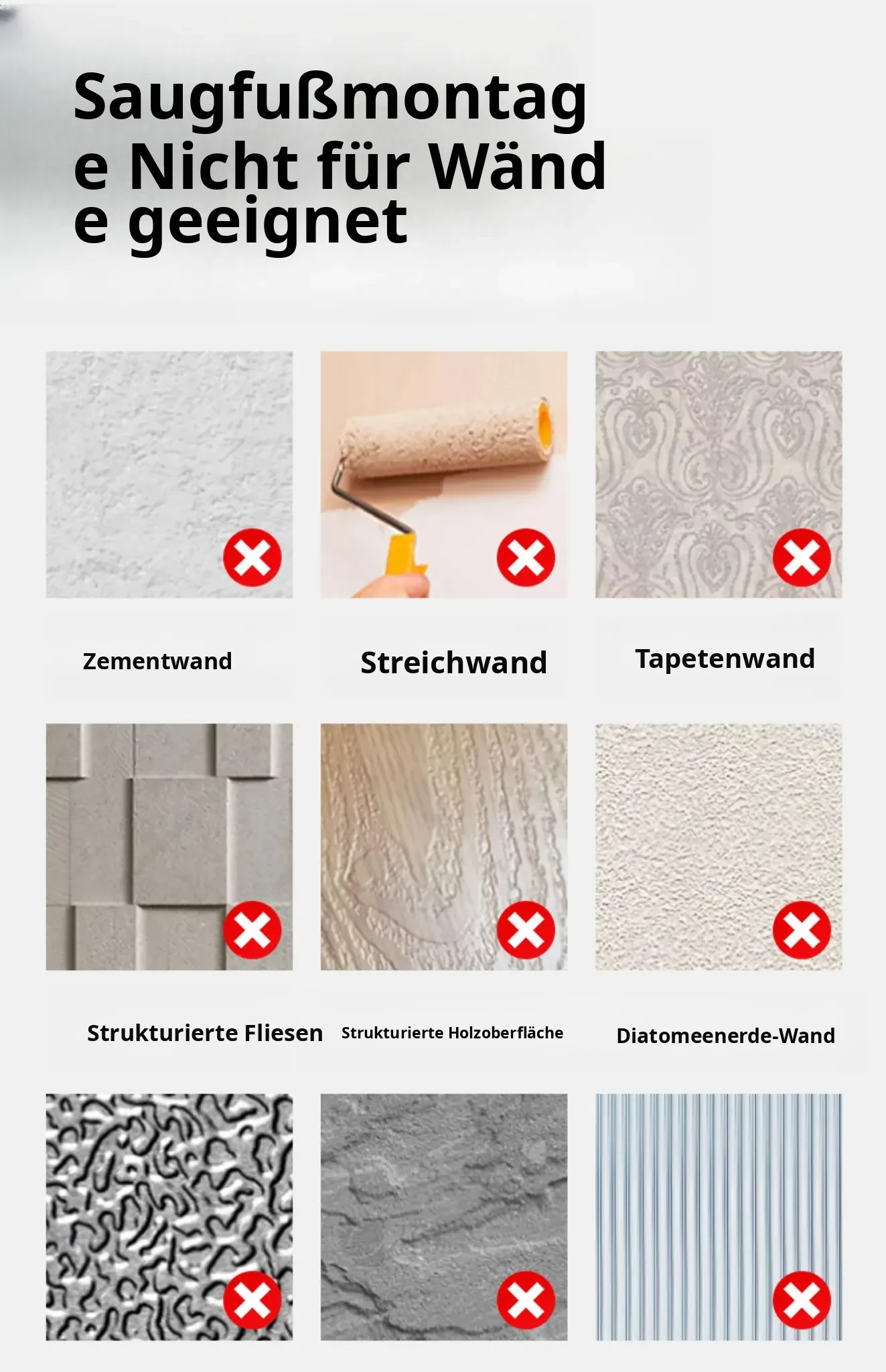 Saugfußmontag
e Nicht für Wänd
e geeignet

Zementwand

Streichwand

Tapetenwand

Strukturierte Fliesen

Strukturierte Holzoberfläche

Diatomeenerde-Wand